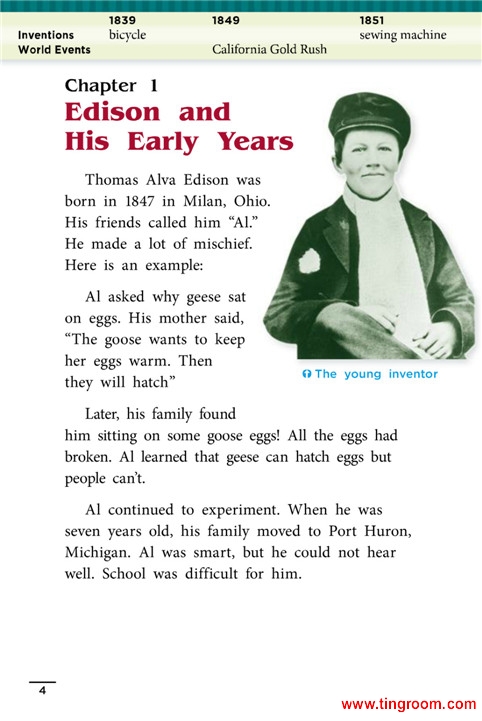 | | 1839 | 1849 | 1851 |
|---|---|---|---|
| Inventions | bicycle | | sewing machine |
| World Events | | California Gold Rush | |

Chapter 1
Edison and His Early Years

Thomas Alva Edison was born in 1847 in Milan, Ohio. His friends called him “Al.” He made a lot of mischief. Here is an example:

Al asked why geese sat on eggs. His mother said, “The goose wants to keep her eggs warm. Then they will hatch”

The young inventor

Later, his family found him sitting on some goose eggs! All the eggs had broken. Al learned that geese can hatch eggs but people can’t.

Al continued to experiment. When he was seven years old, his family moved to Port Huron, Michigan. Al was smart, but he could not hear well. School was difficult for him.

4

www.tingroom.com